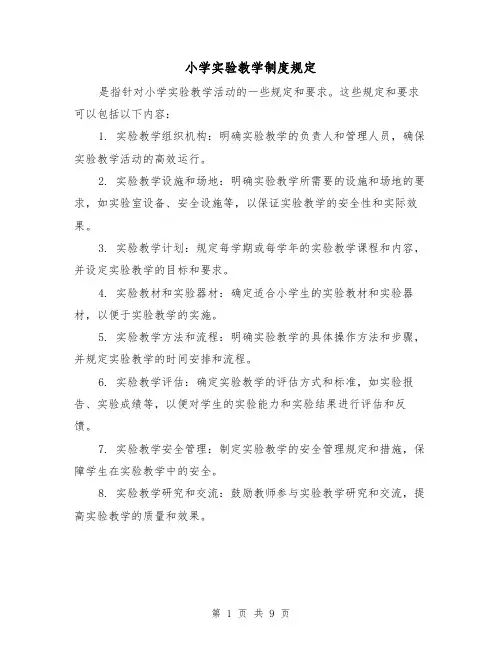 小学实验教学制度规定

是指针对小学实验教学活动的一些规定和要求。这些规定和要求可以包括以下内容：

1. 实验教学组织机构：明确实验教学的负责人和管理人员，确保实验教学活动的高效运行。

2. 实验教学设施和场地：明确实验教学所需要的设施和场地的要求，如实验室设备、安全设施等，以保证实验教学的安全性和实际效果。

3. 实验教学计划：规定每学期或每学年的实验教学课程和内容，并设定实验教学的目标和要求。

4. 实验教材和实验器材：确定适合小学生的实验教材和实验器材，以便于实验教学的实施。

5. 实验教学方法和流程：明确实验教学的具体操作方法和步骤，并规定实验教学的时间安排和流程。

6. 实验教学评估：确定实验教学的评估方式和标准，如实验报告、实验成绩等，以便对学生的实验能力和实验结果进行评估和反馈。

7. 实验教学安全管理：制定实验教学的安全管理规定和措施，保障学生在实验教学中的安全。

8. 实验教学研究和交流：鼓励教师参与实验教学研究和交流，提高实验教学的质量和效果。

第 1 页 共 9 页